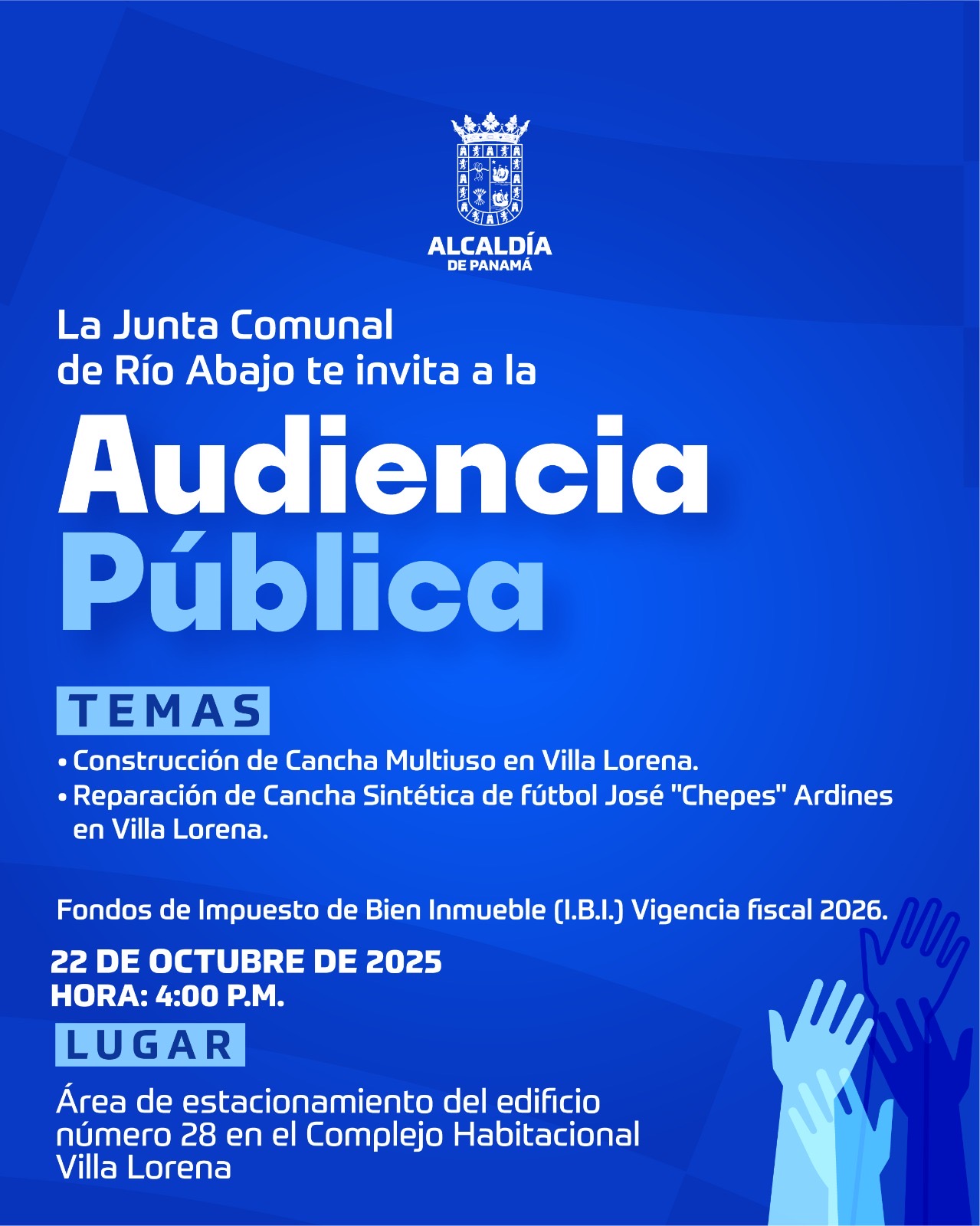 ALCALDÍA
DE PANAMÁ

La Junta Comunal de Río Abajo te invita a la

Audiencia Pública

TEMAS

• Construcción de Cancha Multiuso en Villa Lorena.
• Reparación de Cancha Sintética de fútbol José "Chepes" Ardines en Villa Lorena.

Fondos de Impuesto de Bien Inmueble (I.B.I.) Vigencia fiscal 2026.

22 DE OCTUBRE DE 2025
HORA: 4:00 P.M.

LUGAR

Área de estacionamiento del edificio número 28 en el Complejo Habitacional Villa Lorena